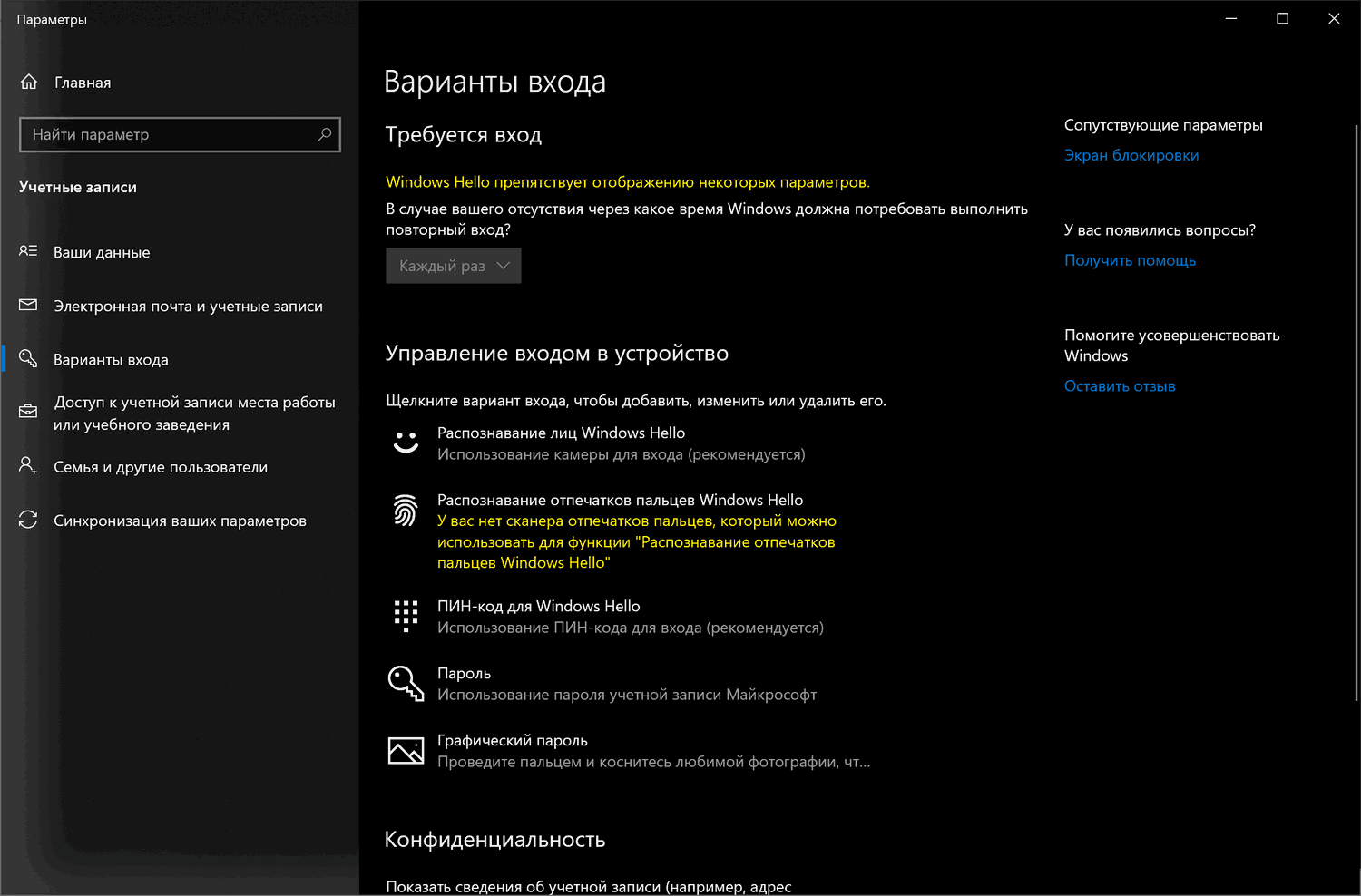 Параметры

Главная

Найти параметр

Учетные записи

Ваши данные

Электронная почта и учетные записи

Варианты входа

Доступ к учетной записи места работы или учебного заведения

Семья и другие пользователи

Синхронизация ваших параметров

Варианты входа

Требуется вход

Windows Hello препятствует отображению некоторых параметров.

В случае вашего отсутствия через какое время Windows должна потребовать выполнить повторный вход?

Каждый раз

Управление входом в устройство

Щелкните вариант входа, чтобы добавить, изменить или удалить его.

Распознавание лиц Windows Hello
Использование камеры для входа (рекомендуется)

Распознавание отпечатков пальцев Windows Hello
У вас нет сканера отпечатков пальцев, который можно использовать для функции "Распознавание отпечатков пальцев Windows Hello"

ПИН-код для Windows Hello
Использование ПИН-кода для входа (рекомендуется)

Пароль
Использование пароля учетной записи Майкрософт

Графический пароль
Проведите пальцем и коснитесь любимой фотографии, чт...

Конфиденциальность

Показать сведения об учетной записи (например, адрес

Сопутствующие параметры

Экран блокировки

У вас появились вопросы?

Получить помощь

Помогите усовершенствовать Windows

Оставить отзыв